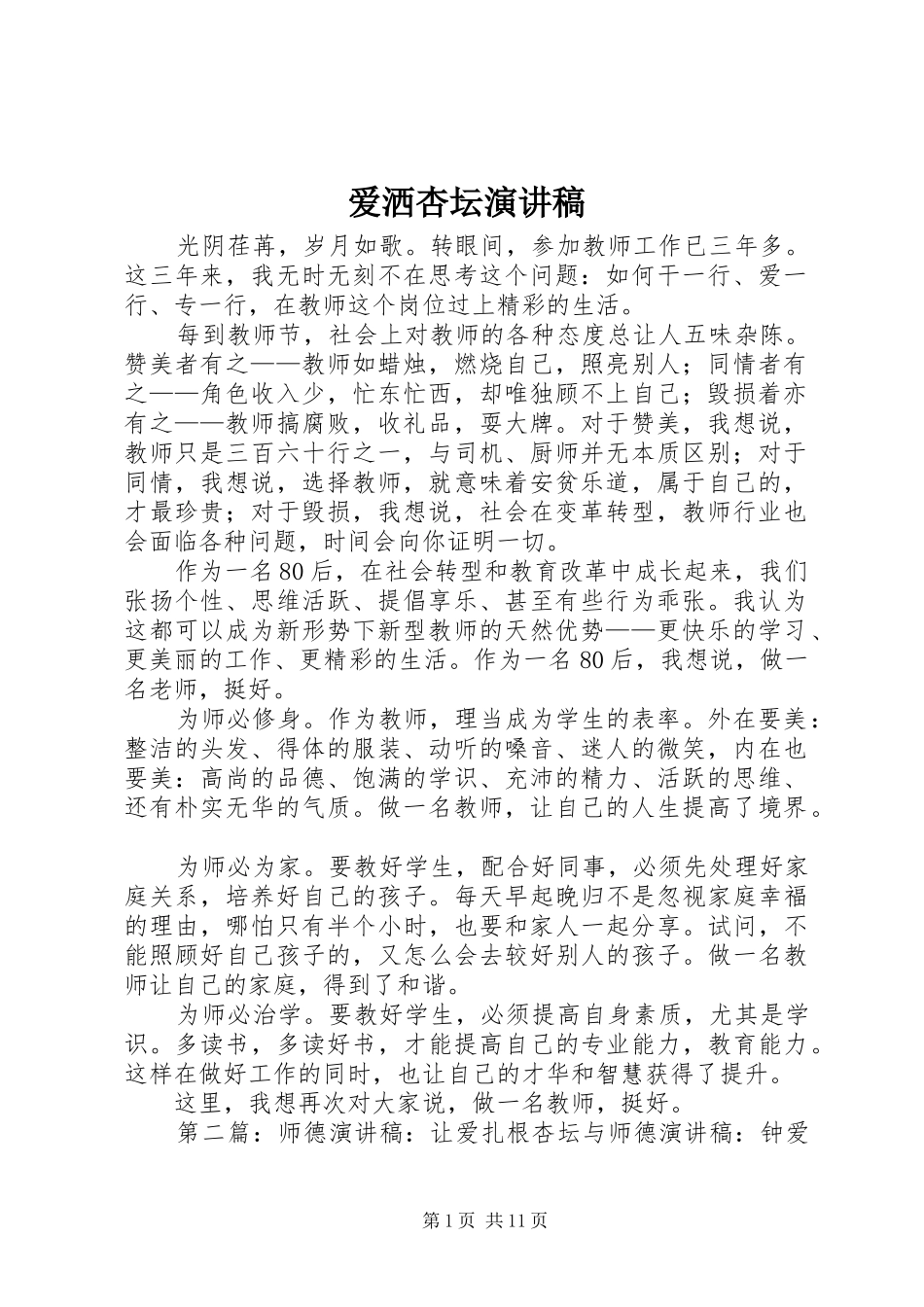 爱洒杏坛演讲稿

光阴荏苒，岁月如歌。转眼间，参加教师工作已三年多。这三年来，我无时无刻不在思考这个问题：如何干一行、爱一行、专一行，在教师这个岗位过上精彩的生活。

每到教师节，社会上对教师的各种态度总让人五味杂陈。赞美者有之——教师如蜡烛，燃烧自己，照亮别人；同情者有之——角色收入少，忙东忙西，却唯独顾不上自己；毁损着亦有之——教师搞腐败，收礼品，耍大牌。对于赞美，我想说，教师只是三百六十行之一，与司机、厨师并无本质区别；对于同情，我想说，选择教师，就意味着安贫乐道，属于自己的，才最珍贵；对于毁损，我想说，社会在变革转型，教师行业也会面临各种问题，时间会向你证明一切。

作为一名80后，在社会转型和教育改革中成长起来，我们张扬个性、思维活跃、提倡享乐、甚至有些行为乖张。我认为这都可以成为新形势下新型教师的天然优势——更快乐的学习、更美丽的工作、更精彩的生活。作为一名80后，我想说，做一名老师，挺好。

为师必修身。作为教师，理当成为学生的表率。外在要美：整洁的头发、得体的服装、动听的嗓音、迷人的微笑，内在也要美：高尚的品德、饱满的学识、充沛的精力、活跃的思维、还有朴实无华的气质。做一名教师，让自己的人生提高了境界。

为师必为家。要教好学生，配合好同事，必须先处理好家庭关系，培养好自己的孩子。每天早起晚归不是忽视家庭幸福的理由，哪怕只有半个小时，也要和家人一起分享。试问，不能照顾好自己孩子的，又怎么会去较好别人的孩子。做一名教师让自己的家庭，得到了和谐。

为师必治学。要教好学生，必须提高自身素质，尤其是学识。多读书，多读好书，才能提高自己的专业能力，教育能力。这样在做好工作的同时，也让自己的才华和智慧获得了提升。

这里，我想再次对大家说，做一名教师，挺好。

第二篇：师德演讲稿：让爱扎根杏坛与师德演讲稿：钟爱

第1页 共11页